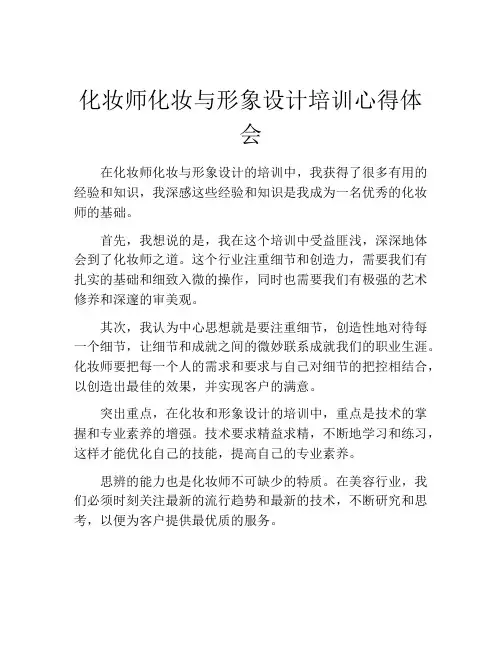 化妆师化妆与形象设计培训心得体会

在化妆师化妆与形象设计的培训中，我获得了很多有用的经验和知识，我深感这些经验和知识是我成为一名优秀的化妆师的基础。

首先，我想说的是，我在这个培训中受益匪浅，深深地体会到了化妆师之道。这个行业注重细节和创造力，需要我们有扎实的基础和细致入微的操作，同时也需要我们有极强的艺术修养和深邃的审美观。

其次，我认为中心思想就是要注重细节，创造性地对待每一个细节，让细节和成就之间的微妙联系成就我们的职业生涯。化妆师要把每一个人的需求和要求与自己对细节的把控相结合，以创造出最佳的效果，并实现客户的满意。

突出重点，在化妆和形象设计的培训中，重点是技术的掌握和专业素养的增强。技术要求精益求精，不断地学习和练习，这样才能优化自己的技能，提高自己的专业素养。

思辨的能力也是化妆师不可缺少的特质。在美容行业，我们必须时刻关注最新的流行趋势和最新的技术，不断研究和思考，以便为客户提供最优质的服务。